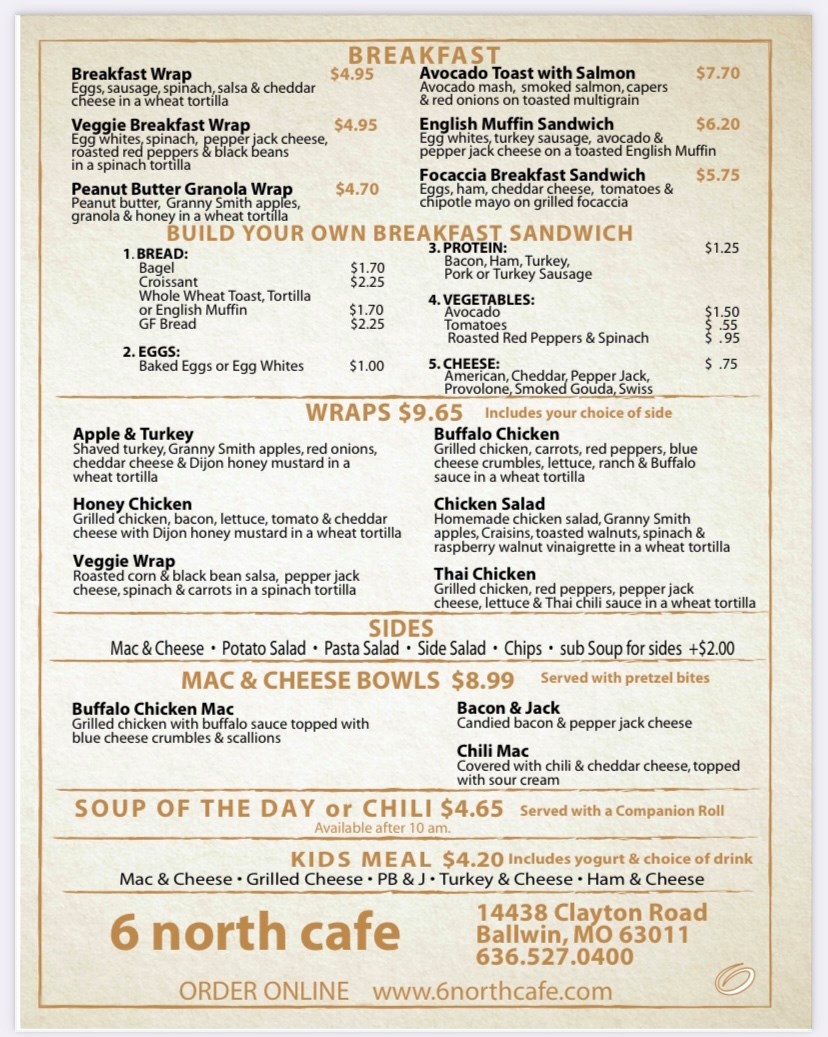 BREAKFAST

Breakfast Wrap $4.95
Eggs, sausage, spinach, salsa & cheddar cheese in a wheat tortilla

Veggie Breakfast Wrap $4.95
Egg whites, spinach, pepper jack cheese, roasted red peppers & black beans in a spinach tortilla

Peanut Butter Granola Wrap $4.70
Peanut butter, Granny Smith apples, granola & honey in a wheat tortilla

Avocado Toast with Salmon $7.70
Avocado mash, smoked salmon, capers & red onions on toasted multigrain

English Muffin Sandwich $6.20
Egg whites, turkey sausage, avocado & pepper jack cheese on a toasted English Muffin

Focaccia Breakfast Sandwich $5.75
Eggs, ham, cheddar cheese, tomatoes & chipotle mayo on grilled focaccia

BUILD YOUR OWN BREAKFAST SANDWICH

1. BREAD:
Bagel $1.70
Croissant $2.25
Whole Wheat Toast, Tortilla or English Muffin $1.70
GF Bread $2.25

2. EGGS:
Baked Eggs or Egg Whites $1.00

3. PROTEIN: $1.25
Bacon, Ham, Turkey, Pork or Turkey Sausage

4. VEGETABLES:
Avocado $1.50
Tomatoes $ .55
Roasted Red Peppers & Spinach $ .95

5. CHEESE: $ .75
American, Cheddar, Pepper Jack, Provolone, Smoked Gouda, Swiss

WRAPS $9.65 Includes your choice of side

Apple & Turkey
Shaved turkey, Granny Smith apples, red onions, cheddar cheese & Dijon honey mustard in a wheat tortilla

Honey Chicken
Grilled chicken, bacon, lettuce, tomato & cheddar cheese with Dijon honey mustard in a wheat tortilla

Veggie Wrap
Roasted corn & black bean salsa, pepper jack cheese, spinach & carrots in a spinach tortilla

Buffalo Chicken
Grilled chicken, carrots, red peppers, blue cheese crumbles, lettuce, ranch & Buffalo sauce in a wheat tortilla

Chicken Salad
Homemade chicken salad, Granny Smith apples, Craisins, toasted walnuts, spinach & raspberry walnut vinaigrette in a wheat tortilla

Thai Chicken
Grilled chicken, red peppers, pepper jack cheese, lettuce & Thai chili sauce in a wheat tortilla

SIDES
Mac & Cheese • Potato Salad • Pasta Salad • Side Salad • Chips • sub Soup for sides +$2.00

MAC & CHEESE BOWLS $8.99 Served with pretzel bites

Buffalo Chicken Mac
Grilled chicken with buffalo sauce topped with blue cheese crumbles & scallions

Bacon & Jack
Candied bacon & pepper jack cheese

Chili Mac
Covered with chili & cheddar cheese, topped with sour cream

SOUP OF THE DAY or CHILI $4.65 Served with a Companion Roll
Available after 10 am.

KIDS MEAL $4.20 Includes yogurt & choice of drink
Mac & Cheese • Grilled Cheese • PB & J • Turkey & Cheese • Ham & Cheese

6 north cafe
14438 Clayton Road
Ballwin, MO 63011
636.527.0400

ORDER ONLINE www.6northcafe.com